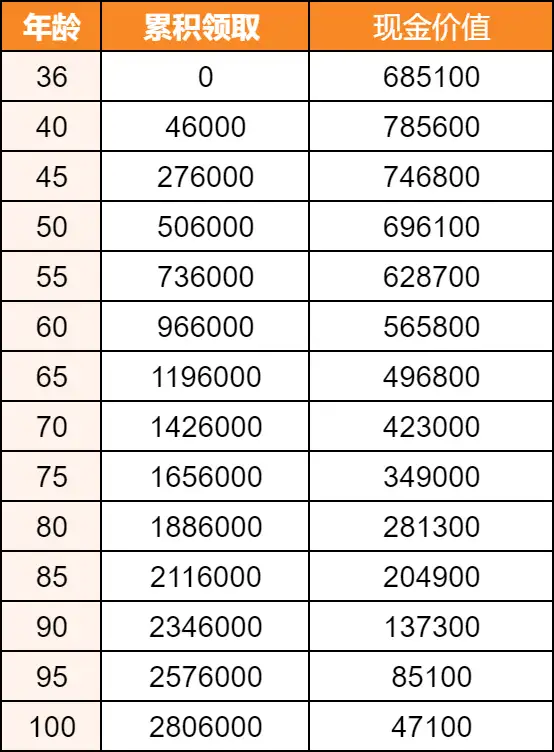 | 年龄 | 累积领取 | 现金价值 |
|---|---|---|
| 36 | 0 | 685100 |
| 40 | 46000 | 785600 |
| 45 | 276000 | 746800 |
| 50 | 506000 | 696100 |
| 55 | 736000 | 628700 |
| 60 | 966000 | 565800 |
| 65 | 1196000 | 496800 |
| 70 | 1426000 | 423000 |
| 75 | 1656000 | 349000 |
| 80 | 1886000 | 281300 |
| 85 | 2116000 | 204900 |
| 90 | 2346000 | 137300 |
| 95 | 2576000 | 85100 |
| 100 | 2806000 | 47100 |